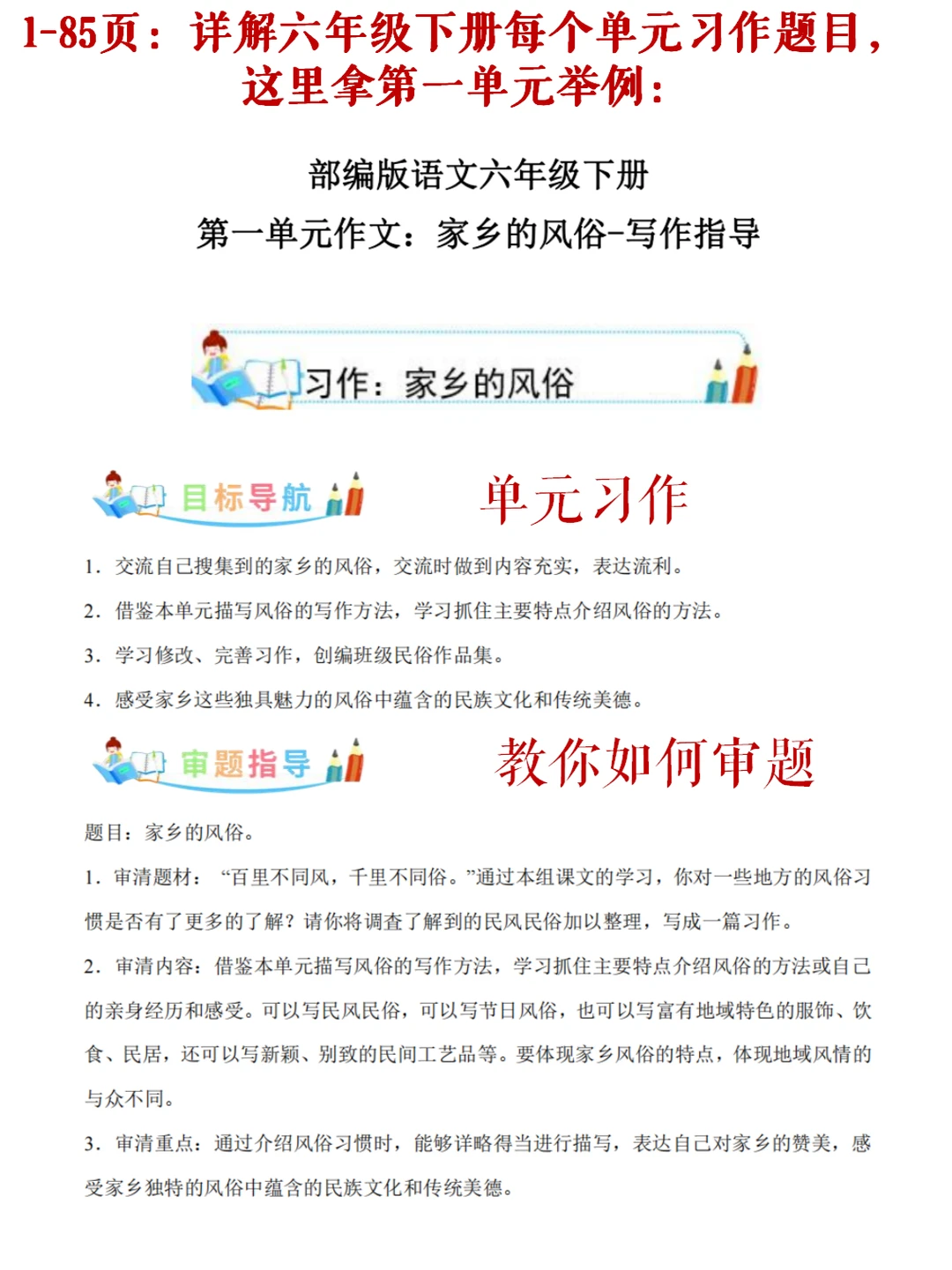 1-85页：详解六年级下册每个单元习作题目，这里拿第一单元举例：

部编版语文六年级下册
第一单元作文：家乡的风俗-写作指导

习作：家乡的风俗

目标导航

单元习作

1．交流自己搜集到的家乡的风俗，交流时做到内容充实，表达流利。

2．借鉴本单元描写风俗的写作方法，学习抓住主要特点介绍风俗的方法。

3．学习修改、完善习作，创编班级民俗作品集。

4．感受家乡这些独具魅力的风俗中蕴含的民族文化和传统美德。

审题指导

教你如何审题

题目：家乡的风俗。

1．审清题材：“百里不同风，千里不同俗。”通过本组课文的学习，你对一些地方的风俗习惯是否有了更多的了解？请你将调查了解到的民风民俗加以整理，写成一篇习作。

2．审清内容：借鉴本单元描写风俗的写作方法，学习抓住主要特点介绍风俗的方法或自己的亲身经历和感受。可以写民风民俗，可以写节日风俗，也可以写富有地域特色的服饰、饮食、民居，还可以写新颖、别致的民间工艺品等。要体现家乡风俗的特点，体现地域风情的与众不同。

3．审清重点：通过介绍风俗习惯时，能够详略得当进行描写，表达自己对家乡的赞美，感受家乡独特的风俗中蕴含的民族文化和传统美德。